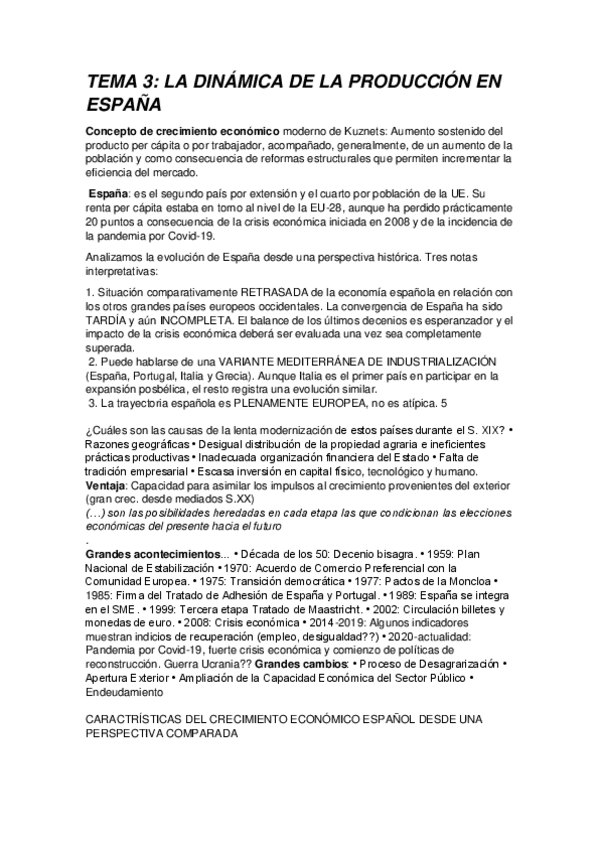 TEMA 3: LA DINÁMICA DE LA PRODUCCIÓN EN ESPAÑA

Concepto de crecimiento económico moderno de Kuznets: Aumento sostenido del producto per cápita o por trabajador, acompañado, generalmente, de un aumento de la población y como consecuencia de reformas estructurales que permiten incrementar la eficiencia del mercado.

España: es el segundo país por extensión y el cuarto por población de la UE. Su renta per cápita estaba en torno al nivel de la EU-28, aunque ha perdido prácticamente 20 puntos a consecuencia de la crisis económica iniciada en 2008 y de la incidencia de la pandemia por Covid-19.

Analizamos la evolución de España desde una perspectiva histórica. Tres notas interpretativas:

1. Situación comparativamente RETRASADA de la economía española en relación con los otros grandes países europeos occidentales. La convergencia de España ha sido TARDÍA y aún INCOMPLETA. El balance de los últimos decenios es esperanzador y el impacto de la crisis económica deberá ser evaluada una vez sea completamente superada.
2. Puede hablarse de una VARIANTE MEDITERRÁNEA DE INDUSTRIALIZACIÓN (España, Portugal, Italia y Grecia). Aunque Italia es el primer país en participar en la expansión posbélica, el resto registra una evolución similar.
3. La trayectoria española es PLENAMENTE EUROPEA, no es atípica. 5

¿Cuáles son las causas de la lenta modernización de estos países durante el S. XIX? • Razones geográficas • Desigual distribución de la propiedad agraria e ineficientes prácticas productivas • Inadecuada organización financiera del Estado • Falta de tradición empresarial • Escasa inversión en capital físico, tecnológico y humano. Ventaja: Capacidad para asimilar los impulsos al crecimiento provenientes del exterior (gran crec. desde mediados S.XX)
(…) son las posibilidades heredadas en cada etapa las que condicionan las elecciones económicas del presente hacia el futuro
.
Grandes acontecimientos... • Década de los 50: Decenio bisagra. • 1959: Plan Nacional de Estabilización • 1970: Acuerdo de Comercio Preferencial con la Comunidad Europea. • 1975: Transición democrática • 1977: Pactos de la Moncloa • 1985: Firma del Tratado de Adhesión de España y Portugal. • 1989: España se integra en el SME. • 1999: Tercera etapa Tratado de Maastricht. • 2002: Circulación billetes y monedas de euro. • 2008: Crisis económica • 2014-2019: Algunos indicadores muestran indicios de recuperación (empleo, desigualdad??) • 2020-actualidad: Pandemia por Covid-19, fuerte crisis económica y comienzo de políticas de reconstrucción. Guerra Ucrania?? Grandes cambios: • Proceso de Desagrarización • Apertura Exterior • Ampliación de la Capacidad Económica del Sector Público • Endeudamiento

CARACTRÍSTICAS DEL CRECIMIENTO ECONÓMICO ESPAÑOL DESDE UNA PERSPECTIVA COMPARADA